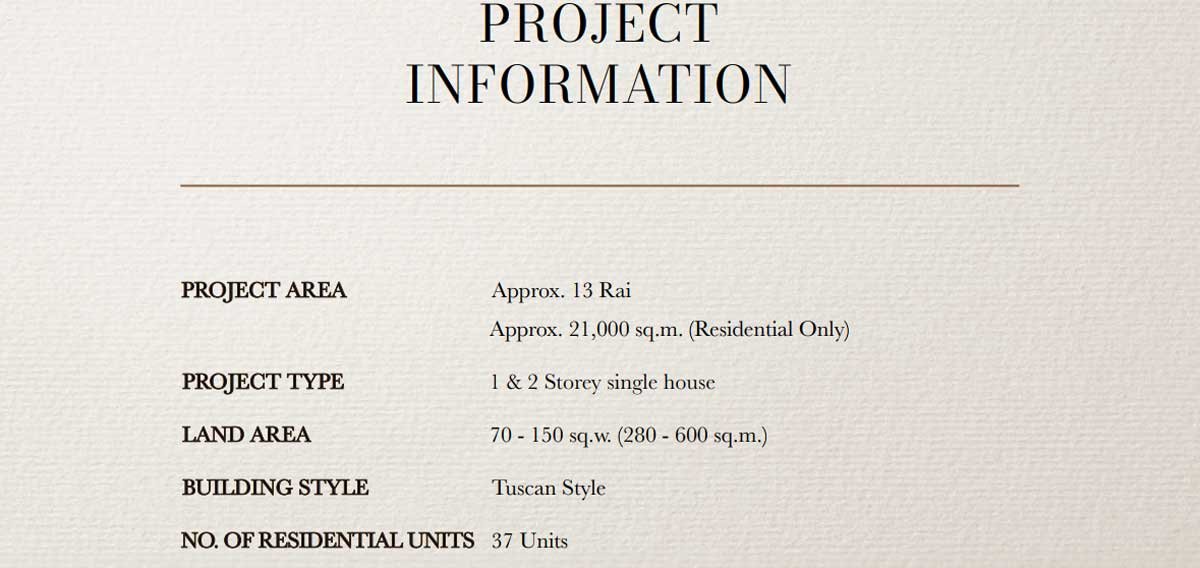 PROJECT
INFORMATION

PROJECT AREA
Approx. 13 Rai
Approx. 21,000 sq.m. (Residential Only)

PROJECT TYPE
1 & 2 Storey single house

LAND AREA
70 - 150 sq.w. (280 - 600 sq.m.)

BUILDING STYLE
Tuscan Style

NO. OF RESIDENTIAL UNITS
37 Units